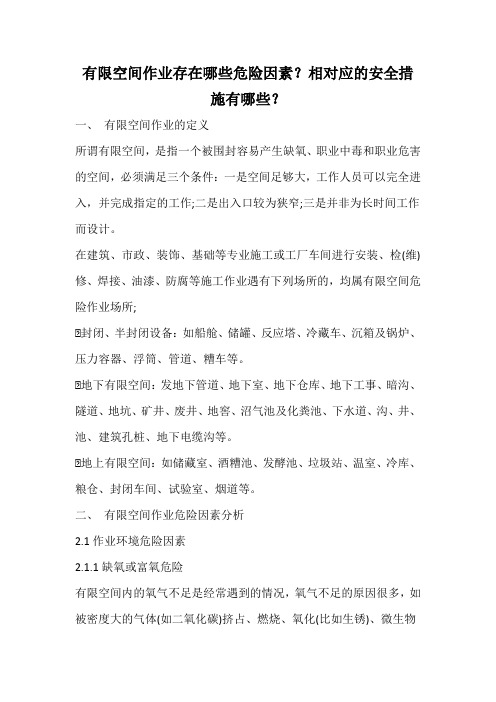 有限空间作业存在哪些危险因素？相对应的安全措施有哪些？

一、 有限空间作业的定义

所谓有限空间，是指一个被围封容易产生缺氧、职业中毒和职业危害的空间，必须满足三个条件：一是空间足够大，工作人员可以完全进入，并完成指定的工作;二是出入口较为狭窄;三是并非为长时间工作而设计。

在建筑、市政、装饰、基础等专业施工或工厂车间进行安装、检(维)修、焊接、油漆、防腐等施工作业遇有下列场所的，均属有限空间危险作业场所;

封闭、半封闭设备：如船舱、储罐、反应塔、冷藏车、沉箱及锅炉、压力容器、浮筒、管道、糟车等。

地下有限空间：发地下管道、地下室、地下仓库、地下工事、暗沟、隧道、地坑、矿井、废井、地窖、沼气池及化粪池、下水道、沟、井、池、建筑孔桩、地下电缆沟等。

地上有限空间：如储藏室、酒糟池、发酵池、垃圾站、温室、冷库、粮仓、封闭车间、试验室、烟道等。

二、 有限空间作业危险因素分析

2.1 作业环境危险因素

2.1.1 缺氧或富氧危险

有限空间内的氧气不足是经常遇到的情况，氧气不足的原因很多，如被密度大的气体(如二氧化碳)挤占、燃烧、氧化(比如生锈)、微生物